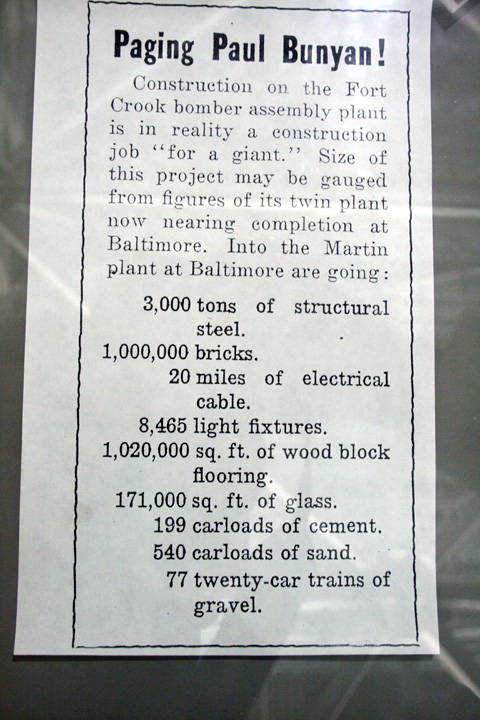 Paging Paul Bunyan!

Construction on the Fort Crook bomber assembly plant is in reality a construction job "for a giant." Size of this project may be gauged from figures of its twin plant now nearing completion at Baltimore. Into the Martin plant at Baltimore are going:

3,000 tons of structural steel.
1,000,000 bricks.
20 miles of electrical cable.
8,465 light fixtures.
1,020,000 sq. ft. of wood block flooring.
171,000 sq. ft. of glass.
199 carloads of cement.
540 carloads of sand.
77 twenty-car trains of gravel.